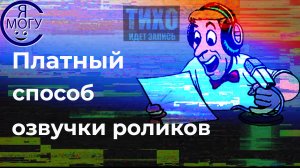 Я МОГУ

ТИХО
ИДЕТ ЗАПИСЬ

Платный способ озвучки роликов